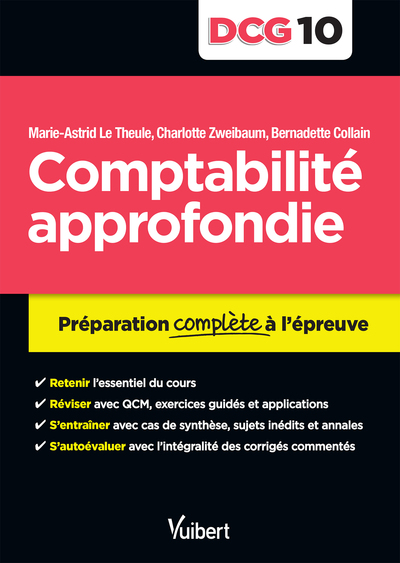 DCG 10

Marie-Astrid Le Theule, Charlotte Zweibaum, Bernadette Collain

Comptabilité approfondie

Préparation complète à l'épreuve

✔ Retenir l'essentiel du cours
✔ Réviser avec QCM, exercices guidés et applications
✔ S'entraîner avec cas de synthèse, sujets inédits et annales
✔ S'autoévaluer avec l'intégralité des corrigés commentés

Vuibert